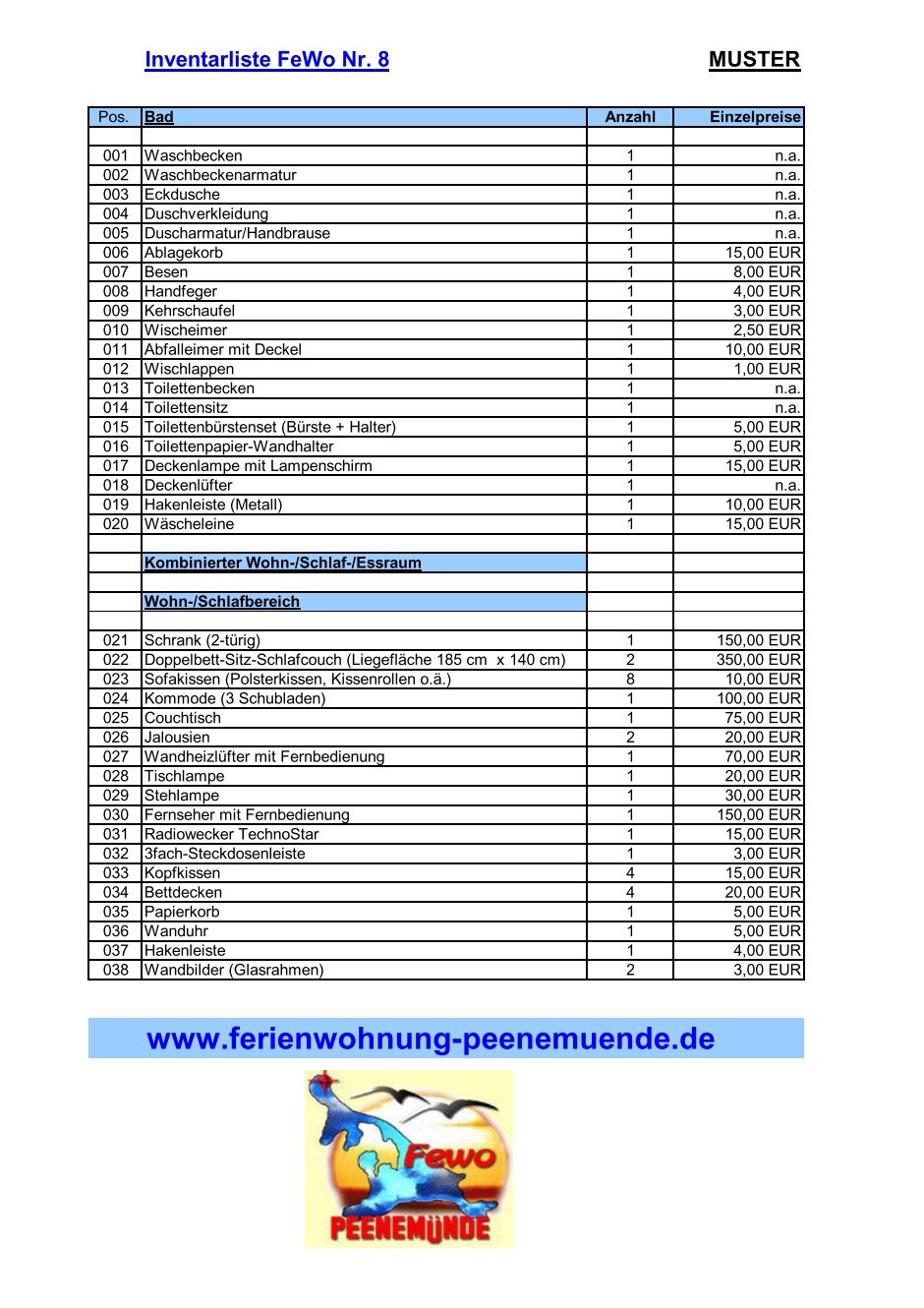 Inventarliste FeWo Nr. 8 MUSTER

| Pos. | Bad | Anzahl | Einzelpreise |
|---|---|---|---|
| | | | |
| 001 | Waschbecken | 1 | n.a. |
| 002 | Waschbeckenarmatur | 1 | n.a. |
| 003 | Eckdusche | 1 | n.a. |
| 004 | Duschverkleidung | 1 | n.a. |
| 005 | Duscharmatur/Handbrause | 1 | n.a. |
| 006 | Ablagekorb | 1 | 15,00 EUR |
| 007 | Besen | 1 | 8,00 EUR |
| 008 | Handfeger | 1 | 4,00 EUR |
| 009 | Kehrschaufel | 1 | 3,00 EUR |
| 010 | Wischeimer | 1 | 2,50 EUR |
| 011 | Abfalleimer mit Deckel | 1 | 10,00 EUR |
| 012 | Wischlappen | 1 | 1,00 EUR |
| 013 | Toilettenbecken | 1 | n.a. |
| 014 | Toilettensitz | 1 | n.a. |
| 015 | Toilettenbürstenset (Bürste + Halter) | 1 | 5,00 EUR |
| 016 | Toilettenpapier-Wandhalter | 1 | 5,00 EUR |
| 017 | Deckenlampe mit Lampenschirm | 1 | 15,00 EUR |
| 018 | Deckenlüfter | 1 | n.a. |
| 019 | Hakenleiste (Metall) | 1 | 10,00 EUR |
| 020 | Wäscheleine | 1 | 15,00 EUR |
| | | | |
| | Kombinierter Wohn-/Schlaf-/Essraum | | |
| | | | |
| | Wohn-/Schlafbereich | | |
| | | | |
| 021 | Schrank (2-türig) | 1 | 150,00 EUR |
| 022 | Doppelbett-Sitz-Schlafcouch (Liegefläche 185 cm x 140 cm) | 2 | 350,00 EUR |
| 023 | Sofakissen (Polsterkissen, Kissenrollen o.ä.) | 8 | 10,00 EUR |
| 024 | Kommode (3 Schubladen) | 1 | 100,00 EUR |
| 025 | Couchtisch | 1 | 75,00 EUR |
| 026 | Jalousien | 2 | 20,00 EUR |
| 027 | Wandheizlüfter mit Fernbedienung | 1 | 70,00 EUR |
| 028 | Tischlampe | 1 | 20,00 EUR |
| 029 | Stehlampe | 1 | 30,00 EUR |
| 030 | Fernseher mit Fernbedienung | 1 | 150,00 EUR |
| 031 | Radiowecker TechnoStar | 1 | 15,00 EUR |
| 032 | 3fach-Steckdosenleiste | 1 | 3,00 EUR |
| 033 | Kopfkissen | 4 | 15,00 EUR |
| 034 | Bettdecken | 4 | 20,00 EUR |
| 035 | Papierkorb | 1 | 5,00 EUR |
| 036 | Wanduhr | 1 | 5,00 EUR |
| 037 | Hakenleiste | 1 | 4,00 EUR |
| 038 | Wandbilder (Glasrahmen) | 2 | 3,00 EUR |

www.ferienwohnung-peenemuende.de

Fewo
PEENEMÜNDE